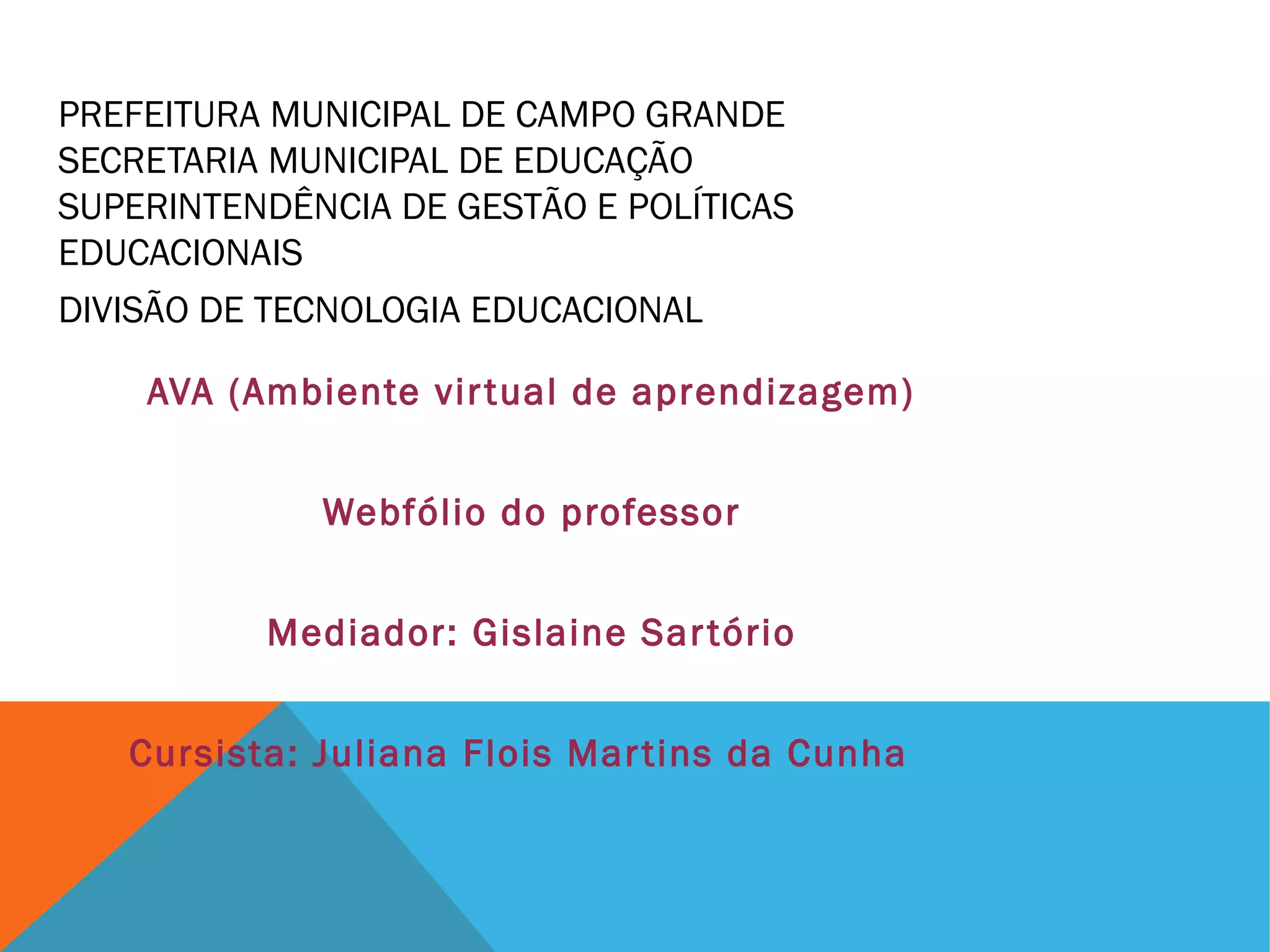 PREFEITURA MUNICIPAL DE CAMPO GRANDE
SECRETARIA MUNICIPAL DE EDUCAÇÃO
SUPERINTENDÊNCIA DE GESTÃO E POLÍTICAS EDUCACIONAIS
DIVISÃO DE TECNOLOGIA EDUCACIONAL

AVA (Ambiente virtual de aprendizagem)

Webfólio do professor

Mediador: Gislaine Sartório

Cursista: Juliana Flois Martins da Cunha